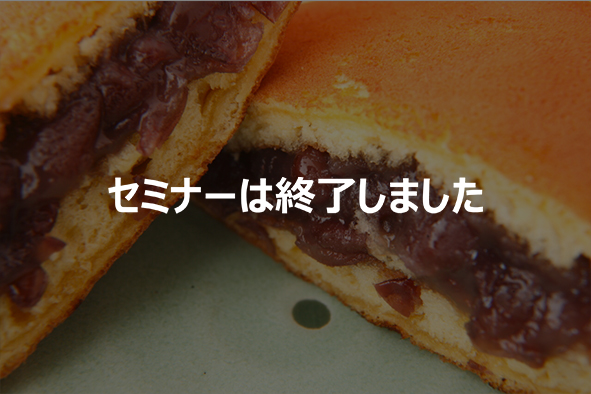 セミナーは終了しました